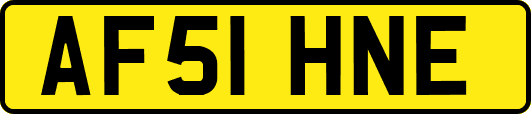 AF51 HNE